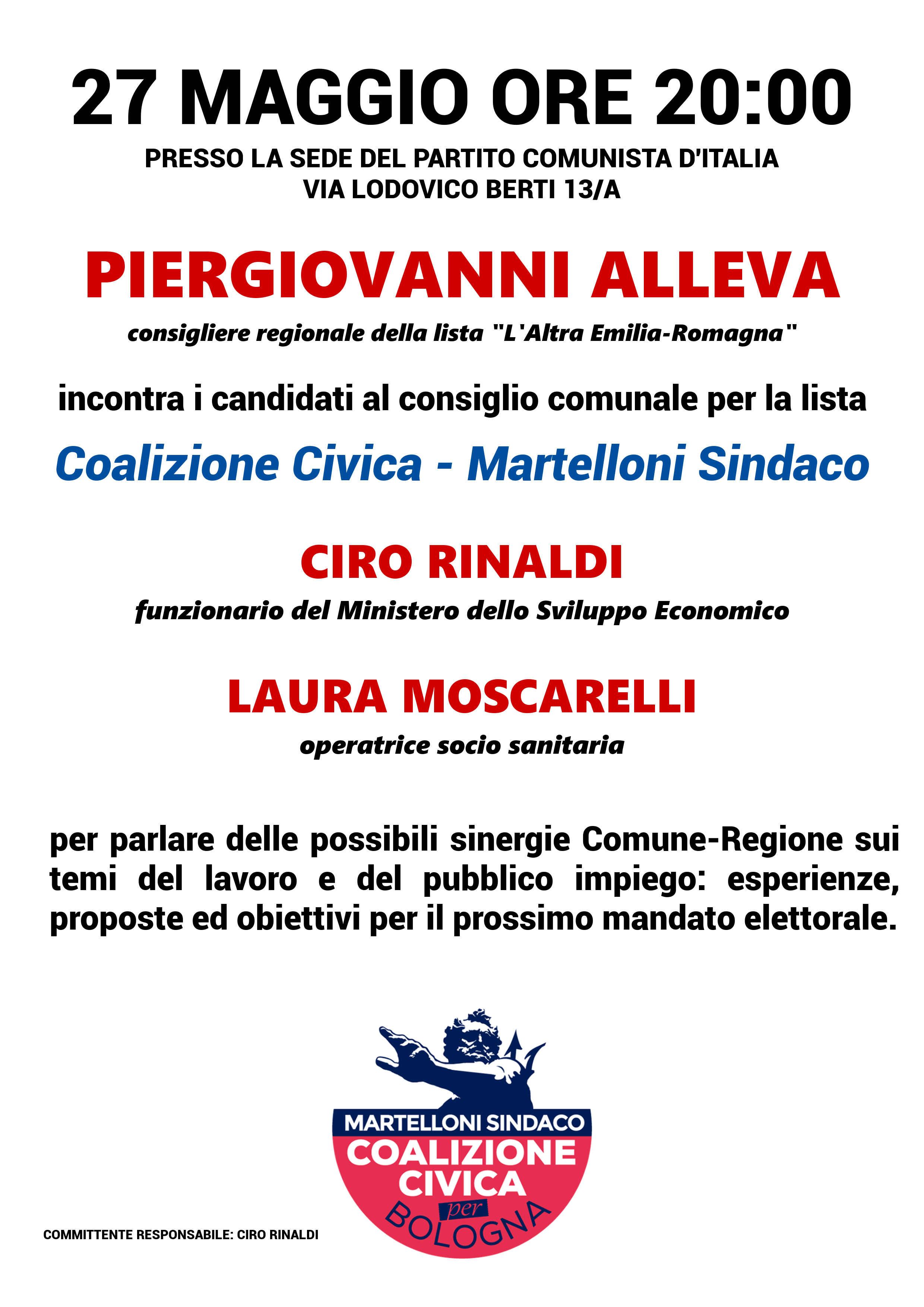 27 MAGGIO ORE 20:00

PRESSO LA SEDE DEL PARTITO COMUNISTA D'ITALIA
VIA LODOVICO BERTI 13/A

PIERGIOVANNI ALLEVA

consigliere regionale della lista "L'Altra Emilia-Romagna"

incontra i candidati al consiglio comunale per la lista

Coalizione Civica - Martelloni Sindaco

CIRO RINALDI

funzionario del Ministero dello Sviluppo Economico

LAURA MOSCARELLI

operatrice socio sanitaria

per parlare delle possibili sinergie Comune-Regione sui temi del lavoro e del pubblico impiego: esperienze, proposte ed obiettivi per il prossimo mandato elettorale.

MARTELLONI SINDACO
COALIZIONE CIVICA
per
BOLOGNA

COMMITTENTE RESPONSABILE: CIRO RINALDI